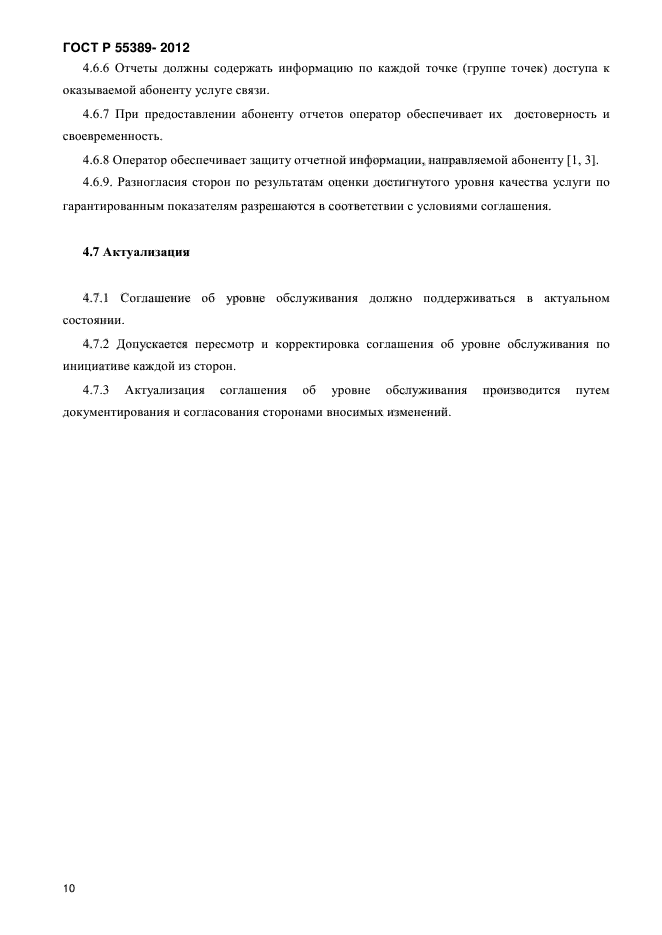 ГОСТ Р 55389- 2012

4.6.6 Отчеты должны содержать информацию по каждой точке (группе точек) доступа к оказываемой абоненту услуге связи.

4.6.7 При предоставлении абоненту отчетов оператор обеспечивает их достоверность и своевременность.

4.6.8 Оператор обеспечивает защиту отчетной информации, направляемой абоненту [1, 3].

4.6.9. Разногласия сторон по результатам оценки достигнутого уровня качества услуги по гарантированным показателям разрешаются в соответствии с условиями соглашения.

4.7 Актуализация

4.7.1 Соглашение об уровне обслуживания должно поддерживаться в актуальном состоянии.

4.7.2 Допускается пересмотр и корректировка соглашения об уровне обслуживания по инициативе каждой из сторон.

4.7.3 Актуализация соглашения об уровне обслуживания производится путем документирования и согласования сторонами вносимых изменений.

10